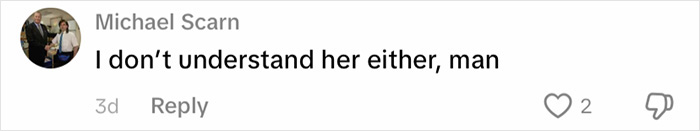 Michael Scarn
I don't understand her either, man
3d Reply
2